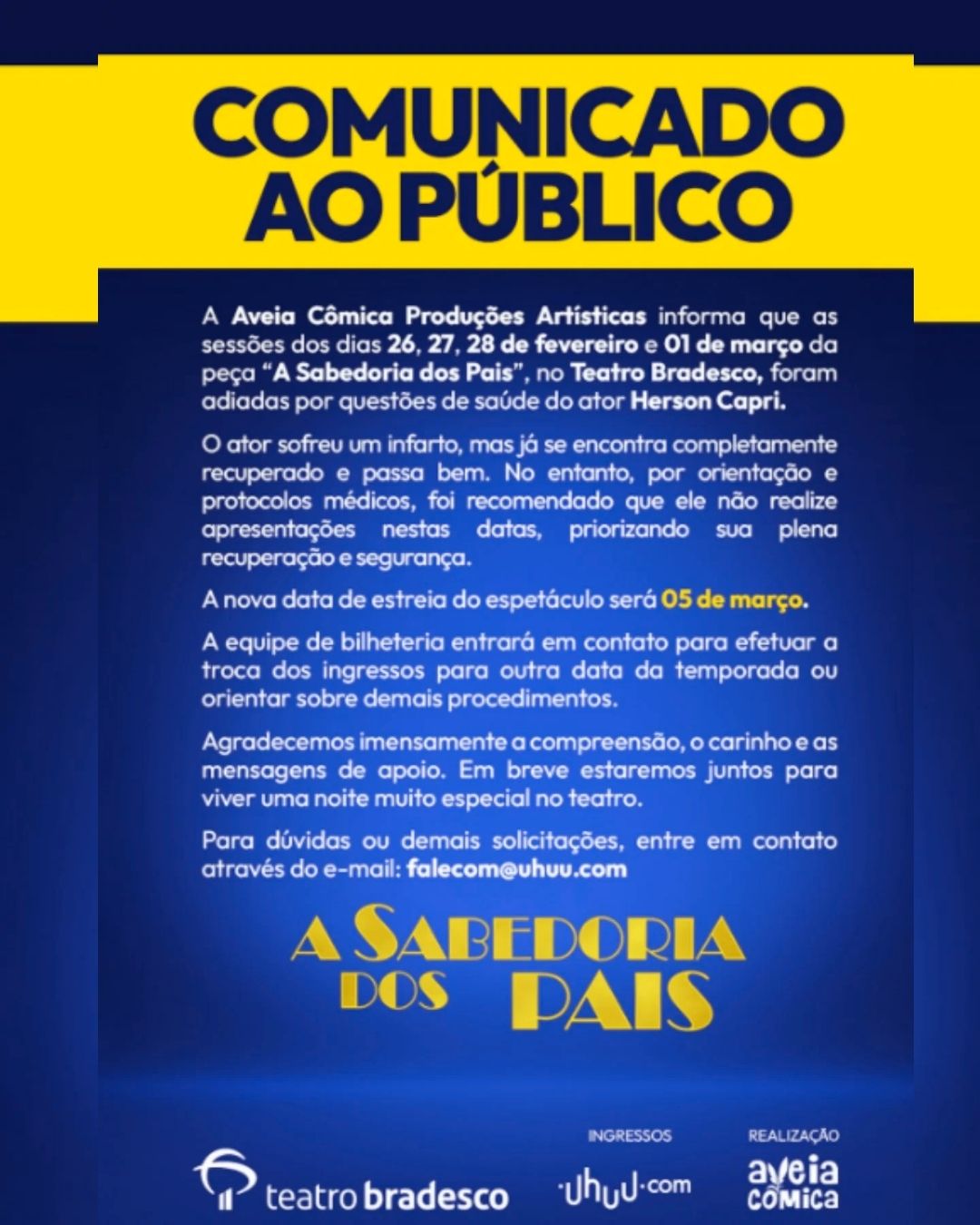 COMUNICADO AO PÚBLICO

A Aveia Cômica Produções Artísticas informa que as sessões dos dias 26, 27, 28 de fevereiro e 01 de março da peça "A Sabedoria dos Pais", no Teatro Bradesco, foram adiadas por questões de saúde do ator Herson Capri.

O ator sofreu um infarto, mas já se encontra completamente recuperado e passa bem. No entanto, por orientação e protocolos médicos, foi recomendado que ele não realize apresentações nestas datas, priorizando sua plena recuperação e segurança.

A nova data de estreia do espetáculo será 05 de março.

A equipe de bilheteria entrará em contato para efetuar a troca dos ingressos para outra data da temporada ou orientar sobre demais procedimentos.

Agradecemos imensamente a compreensão, o carinho e as mensagens de apoio. Em breve estaremos juntos para viver uma noite muito especial no teatro.

Para dúvidas ou demais solicitações, entre em contato através do e-mail: falecom@uhuu.com

A SABEDORIA DOS PAIS

teatro bradesco

INGRESSOS
uhuu.com

REALIZAÇÃO
aveia cômica